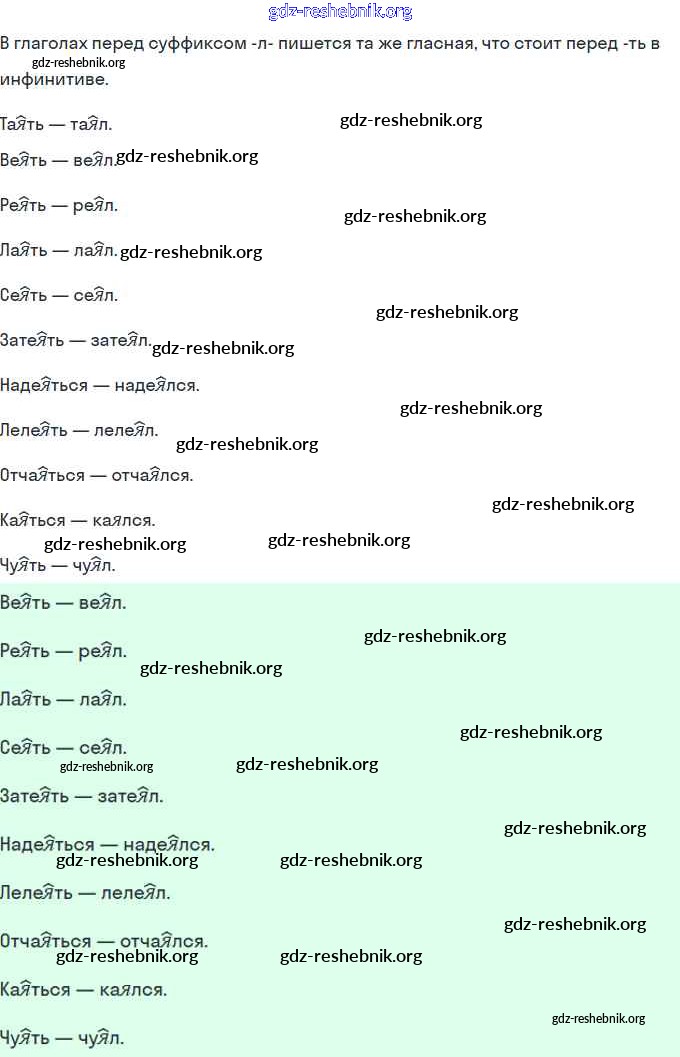 В глаголах перед суффиксом -л- пишется та же гласная, что стоит перед -ть в инфинитиве.

Таять — таял.

Веять — веял.

Реять — реял.

Лаять — лаял.

Сеять — сеял.

Затеять — затеял.

Надеяться — надеялся.

Лелеять — лелеял.

Отчаяться — отчаялся.

Каяться — каялся.

Чуять — чуял.

Веять — веял.

Реять — реял.

Лаять — лаял.

Сеять — сеял.

Затеять — затеял.

Надеяться — надеялся.

Лелеять — лелеял.

Отчаяться — отчаялся.

Каяться — каялся.

Чуять — чуял.

gdz-reshebnik.org